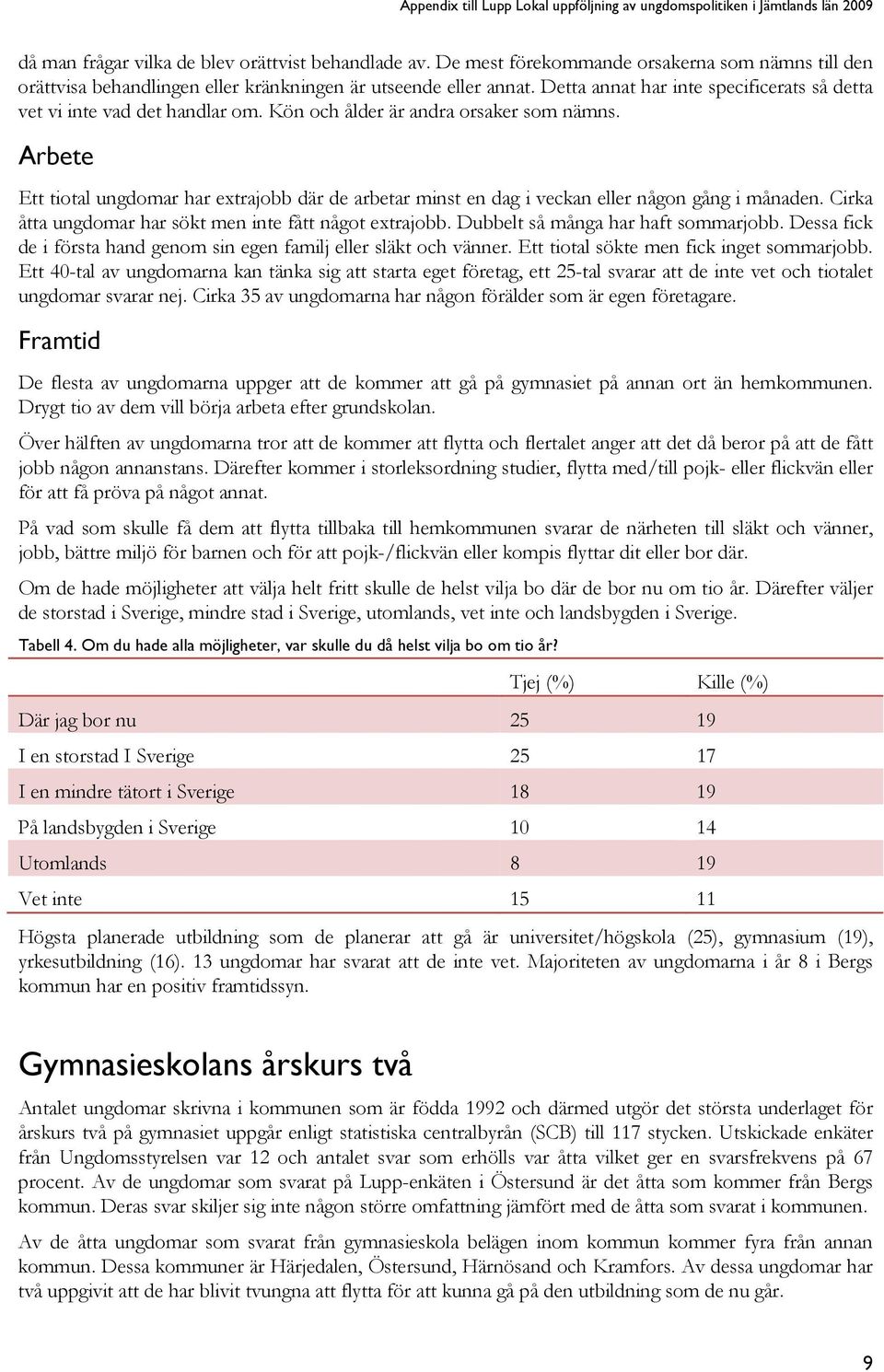 Appendix till Lupp Lokal uppföljning av ungdomspolitiken i Jämtlands län 2009

då man frågar vilka de blev orättvist behandlade av. De mest förekommande orsakerna som nämns till den orättvisa behandlingen eller kränkningen är utseende eller annat. Detta annat har inte specificerats så detta vet vi inte vad det handlar om. Kön och ålder är andra orsaker som nämns.

Arbete

Ett tiotal ungdomar har extrajobb där de arbetar minst en dag i veckan eller någon gång i månaden. Cirka åtta ungdomar har sökt men inte fått något extrajobb. Dubbelt så många har haft sommarjobb. Dessa fick de i första hand genom sin egen familj eller släkt och vänner. Ett tiotal sökte men fick inget sommarjobb. Ett 40-tal av ungdomarna kan tänka sig att starta eget företag, ett 25-tal svarar att de inte vet och tiotalet ungdomar svarar nej. Cirka 35 av ungdomarna har någon förälder som är egen företagare.

Framtid

De flesta av ungdomarna uppger att de kommer att gå på gymnasiet på annan ort än hemkommunen. Drygt tio av dem vill börja arbeta efter grundskolan.

Över hälften av ungdomarna tror att de kommer att flytta och flertalet anger att det då beror på att de fått jobb någon annanstans. Därefter kommer i storleksordning studier, flytta med/till pojk- eller flickvän eller för att få pröva på något annat.

På vad som skulle få dem att flytta tillbaka till hemkommunen svarar de närheten till släkt och vänner, jobb, bättre miljö för barnen och för att pojk-/flickvän eller kompis flyttar dit eller bor där.

Om de hade möjligheter att välja helt fritt skulle de helst vilja bo där de bor nu om tio år. Därefter väljer de storstad i Sverige, mindre stad i Sverige, utomlands, vet inte och landsbygden i Sverige.

Tabell 4. Om du hade alla möjligheter, var skulle du då helst vilja bo om tio år?

| | Tjej (%) | Kille (%) |
|---|---|---|
| Där jag bor nu | 25 | 19 |
| I en storstad I Sverige | 25 | 17 |
| I en mindre tätort i Sverige | 18 | 19 |
| På landsbygden i Sverige | 10 | 14 |
| Utomlands | 8 | 19 |
| Vet inte | 15 | 11 |

Högsta planerade utbildning som de planerar att gå är universitet/högskola (25), gymnasium (19), yrkesutbildning (16). 13 ungdomar har svarat att de inte vet. Majoriteten av ungdomarna i år 8 i Bergs kommun har en positiv framtidssyn.

Gymnasieskolans årskurs två

Antalet ungdomar skrivna i kommunen som är födda 1992 och därmed utgör det största underlaget för årskurs två på gymnasiet uppgår enligt statistiska centralbyrån (SCB) till 117 stycken. Utskickade enkäter från Ungdomsstyrelsen var 12 och antalet svar som erhölls var åtta vilket ger en svarsfrekvens på 67 procent. Av de ungdomar som svarat på Lupp-enkäten i Östersund är det åtta som kommer från Bergs kommun. Deras svar skiljer sig inte någon större omfattning jämfört med de åtta som svarat i kommunen.

Av de åtta ungdomar som svarat från gymnasieskola belägen inom kommun kommer fyra från annan kommun. Dessa kommuner är Härjedalen, Östersund, Härnösand och Kramfors. Av dessa ungdomar har två uppgivit att de har blivit tvungna att flytta för att kunna gå på den utbildning som de nu går.

9